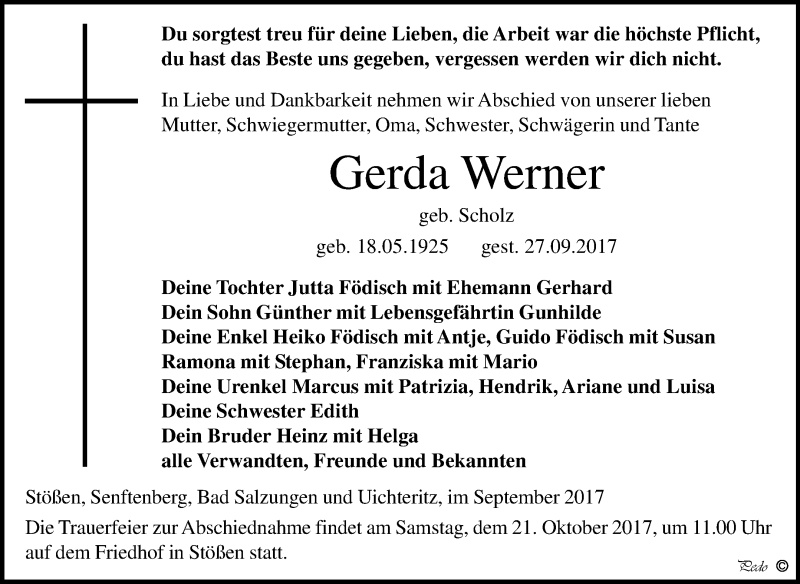 Du sorgtest treu für deine Lieben, die Arbeit war die höchste Pflicht, du hast das Beste uns gegeben, vergessen werden wir dich nicht.

In Liebe und Dankbarkeit nehmen wir Abschied von unserer lieben Mutter, Schwiegermutter, Oma, Schwester, Schwägerin und Tante

Gerda Werner

geb. Scholz

geb. 18.05.1925 gest. 27.09.2017

Deine Tochter Jutta Födisch mit Ehemann Gerhard
Dein Sohn Günther mit Lebensgefährtin Gunhilde
Deine Enkel Heiko Födisch mit Antje, Guido Födisch mit Susan
Ramona mit Stephan, Franziska mit Mario
Deine Urenkel Marcus mit Patrizia, Hendrik, Ariane und Luisa
Deine Schwester Edith
Dein Bruder Heinz mit Helga
alle Verwandten, Freunde und Bekannten

Stößen, Senftenberg, Bad Salzungen und Uichteritz, im September 2017

Die Trauerfeier zur Abschiednahme findet am Samstag, dem 21. Oktober 2017, um 11.00 Uhr auf dem Friedhof in Stößen statt.

Pedo ©